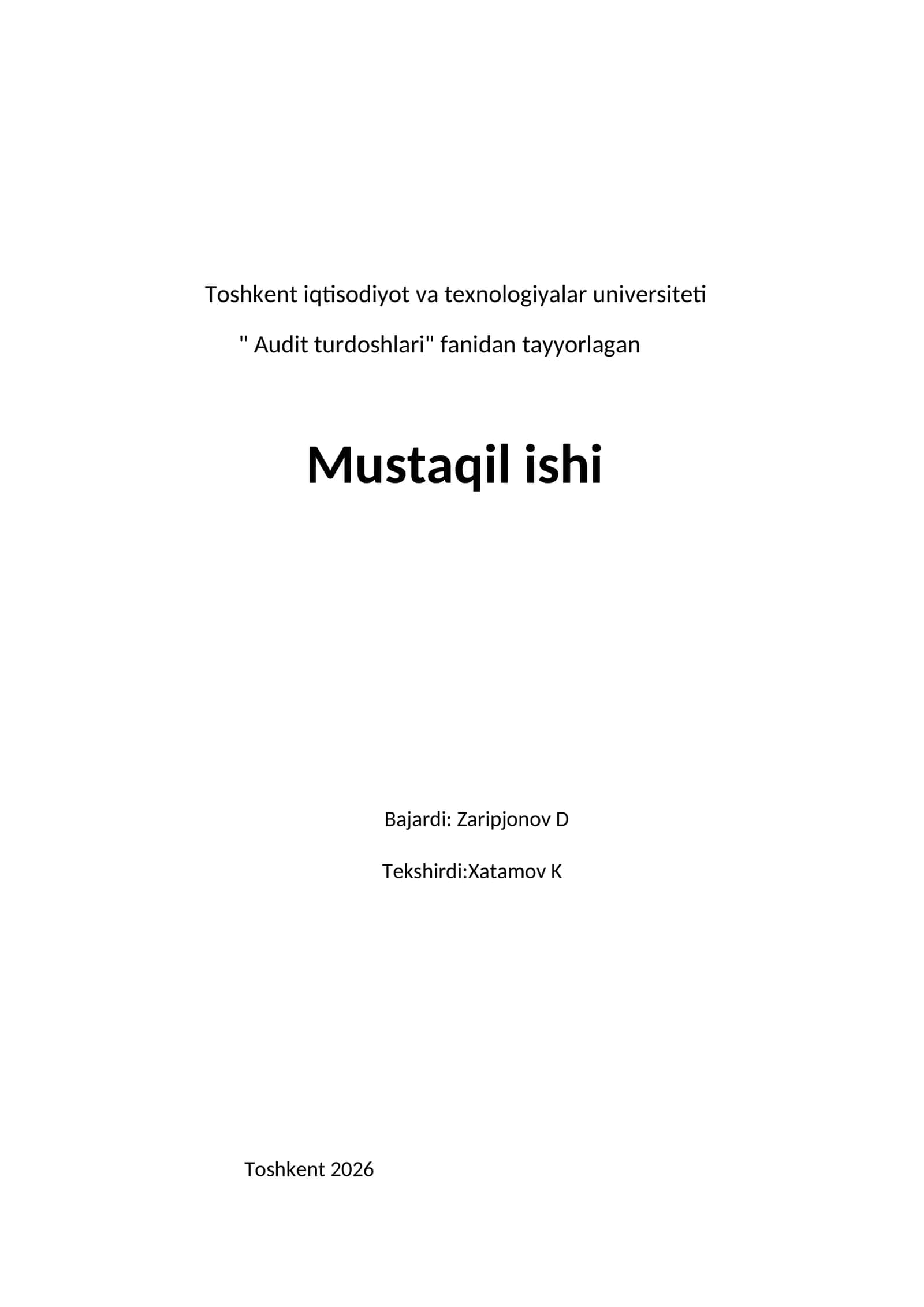 Toshkent iqtisodiyot va texnologiyalar universiteti

" Audit turdoshlari" fanidan tayyorlagan

Mustaqil ishi

Bajardi: Zaripjonov D

Tekshirdi:Xatamov K

Toshkent 2026